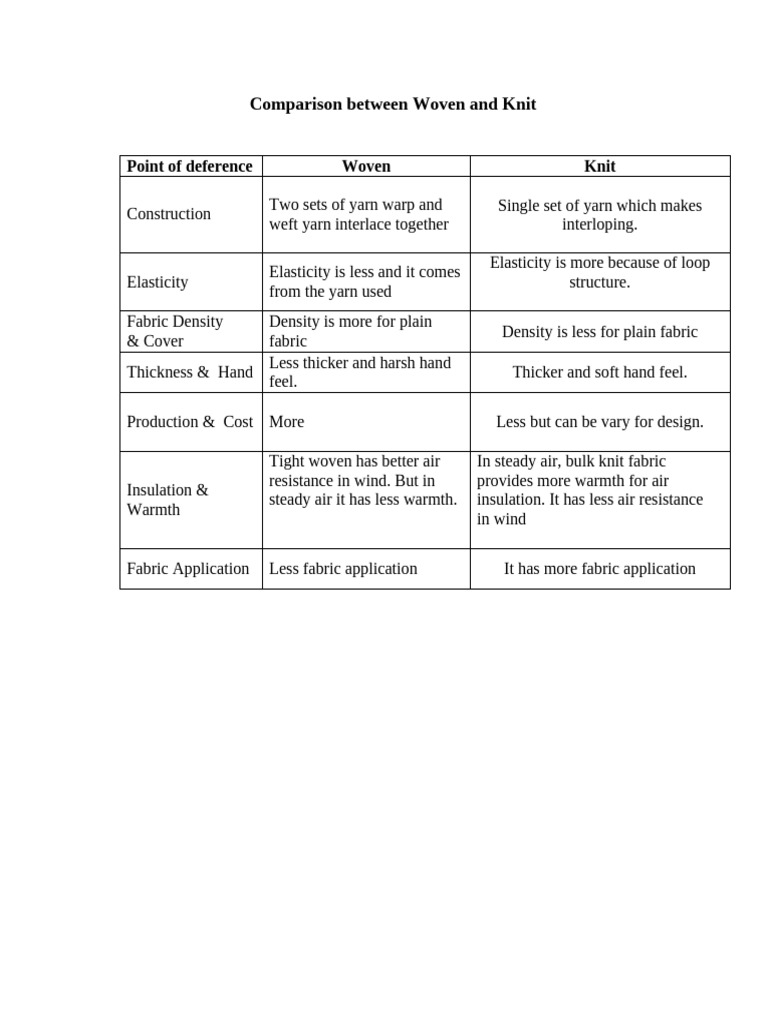 Comparison between Woven and Knit

| Point of deference | Woven | Knit |
|---|---|---|
| Construction | Two sets of yarn warp and weft yarn interlace together | Single set of yarn which makes interloping. |
| Elasticity | Elasticity is less and it comes from the yarn used | Elasticity is more because of loop structure. |
| Fabric Density & Cover | Density is more for plain fabric | Density is less for plain fabric |
| Thickness & Hand | Less thicker and harsh hand feel. | Thicker and soft hand feel. |
| Production & Cost | More | Less but can be vary for design. |
| Insulation & Warmth | Tight woven has better air resistance in wind. But in steady air it has less warmth. | In steady air, bulk knit fabric provides more warmth for air insulation. It has less air resistance in wind |
| Fabric Application | Less fabric application | It has more fabric application |